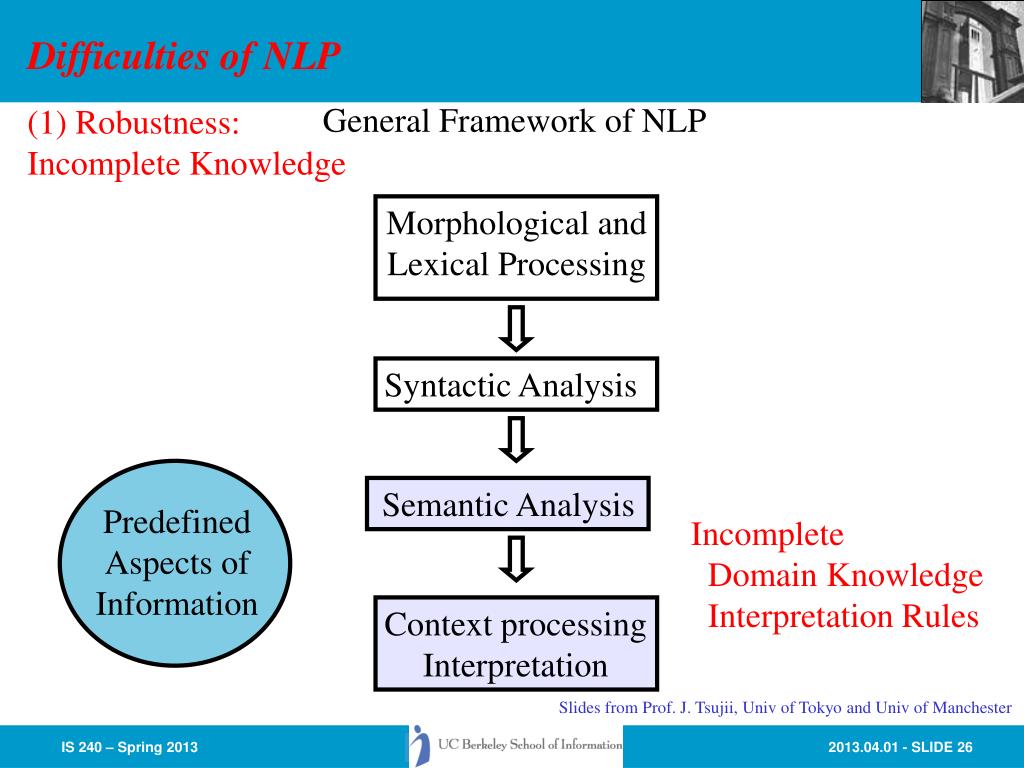 Difficulties of NLP

(1) Robustness: Incomplete Knowledge

General Framework of NLP

Morphological and Lexical Processing

Syntactic Analysis

Semantic Analysis

Context processing Interpretation

Predefined Aspects of Information

Incomplete
Domain Knowledge
Interpretation Rules

Slides from Prof. J. Tsujii, Univ of Tokyo and Univ of Manchester

IS 240 – Spring 2013

UC Berkeley School of Information

2013.04.01 - SLIDE 26